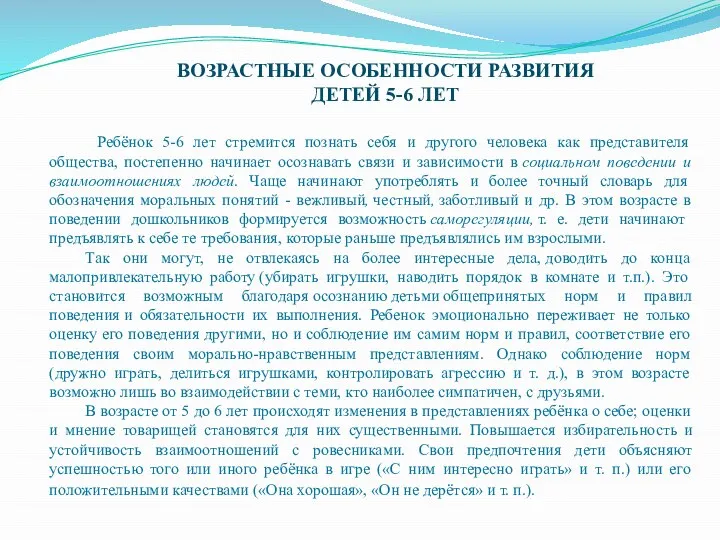 ВОЗРАСТНЫЕ ОСОБЕННОСТИ РАЗВИТИЯ
ДЕТЕЙ 5-6 ЛЕТ

Ребёнок 5-6 лет стремится познать себя и другого человека как представителя общества, постепенно начинает осознавать связи и зависимости в социальном поведении и взаимоотношениях людей. Чаще начинают употреблять и более точный словарь для обозначения моральных понятий - вежливый, честный, заботливый и др. В этом возрасте в поведении дошкольников формируется возможность саморегуляции, т. е. дети начинают предъявлять к себе те требования, которые раньше предъявлялись им взрослыми.

Так они могут, не отвлекаясь на более интересные дела, доводить до конца малопривлекательную работу (убирать игрушки, наводить порядок в комнате и т.п.). Это становится возможным благодаря осознанию детьми общепринятых норм и правил поведения и обязательности их выполнения. Ребенок эмоционально переживает не только оценку его поведения другими, но и соблюдение им самим норм и правил, соответствие его поведения своим морально-нравственным представлениям. Однако соблюдение норм (дружно играть, делиться игрушками, контролировать агрессию и т. д.), в этом возрасте возможно лишь во взаимодействии с теми, кто наиболее симпатичен, с друзьями.

В возрасте от 5 до 6 лет происходят изменения в представлениях ребёнка о себе; оценки и мнение товарищей становятся для них существенными. Повышается избирательность и устойчивость взаимоотношений с ровесниками. Свои предпочтения дети объясняют успешностью того или иного ребёнка в игре («С ним интересно играть» и т. п.) или его положительными качествами («Она хорошая», «Он не дерётся» и т. п.).